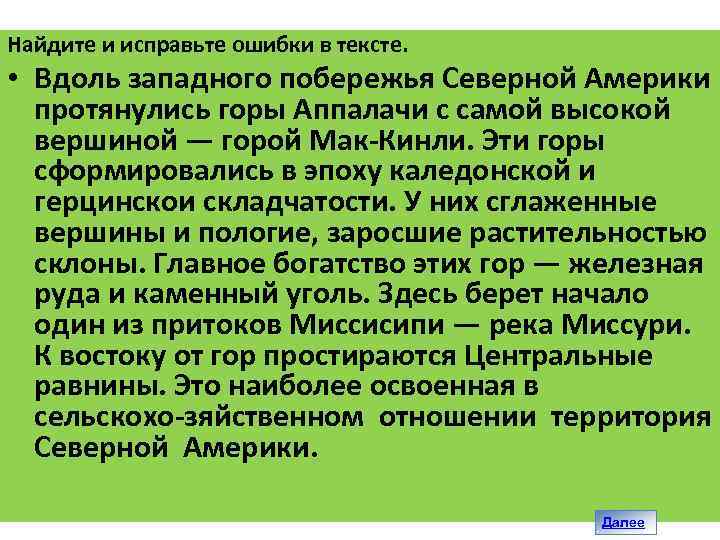 Найдите и исправьте ошибки в тексте.

• Вдоль западного побережья Северной Америки протянулись горы Аппалачи с самой высокой вершиной — горой Мак-Кинли. Эти горы сформировались в эпоху каледонской и герцинскои складчатости. У них сглаженные вершины и пологие, заросшие растительностью склоны. Главное богатство этих гор — железная руда и каменный уголь. Здесь берет начало один из притоков Миссисипи — река Миссури. К востоку от гор простираются Центральные равнины. Это наиболее освоенная в сельскохо-зяйственном отношении территория Северной Америки.

Далее